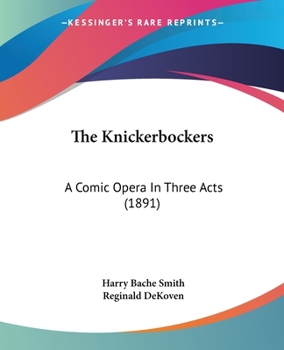 —KESSINGER'S RARE REPRINTS—

The Knickerbockers

A Comic Opera In Three Acts (1891)

Harry Bache Smith
Reginald DeKoven